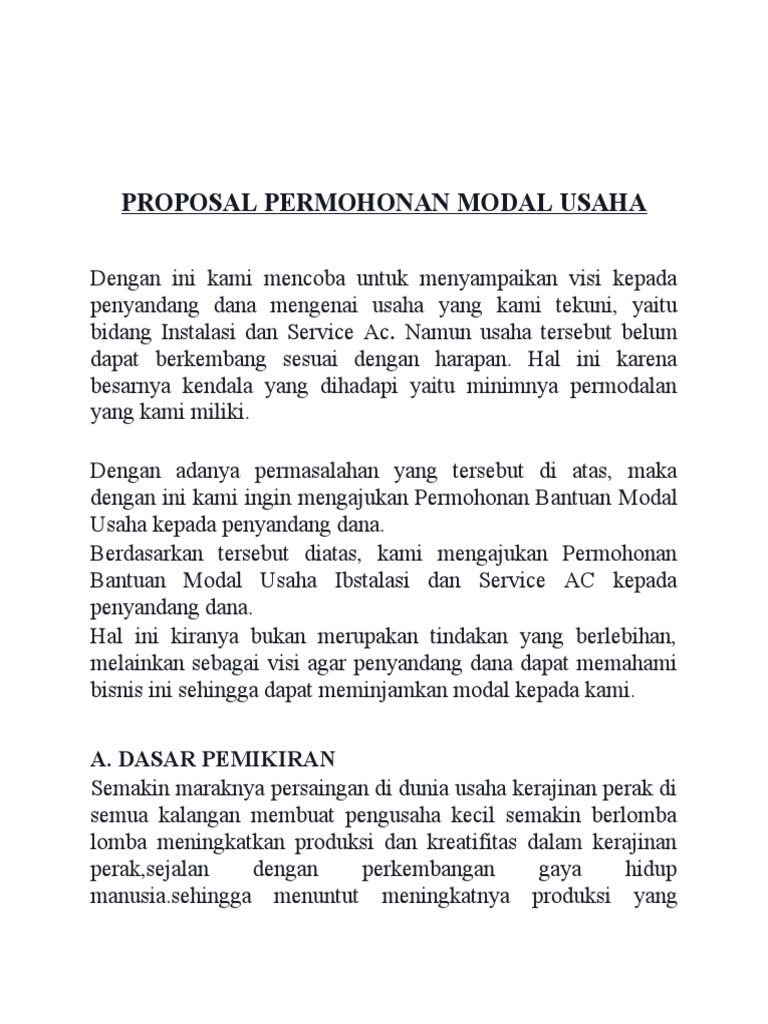 PROPOSAL PERMOHONAN MODAL USAHA

Dengan ini kami mencoba untuk menyampaikan visi kepada penyandang dana mengenai usaha yang kami tekuni, yaitu bidang Instalasi dan Service Ac. Namun usaha tersebut belum dapat berkembang sesuai dengan harapan. Hal ini karena besarnya kendala yang dihadapi yaitu minimnya permodalan yang kami miliki.

Dengan adanya permasalahan yang tersebut di atas, maka dengan ini kami ingin mengajukan Permohonan Bantuan Modal Usaha kepada penyandang dana.
Berdasarkan tersebut diatas, kami mengajukan Permohonan Bantuan Modal Usaha Ibstalasi dan Service AC kepada penyandang dana.
Hal ini kiranya bukan merupakan tindakan yang berlebihan, melainkan sebagai visi agar penyandang dana dapat memahami bisnis ini sehingga dapat meminjamkan modal kepada kami.

A. DASAR PEMIKIRAN
Semakin maraknya persaingan di dunia usaha kerajinan perak di semua kalangan membuat pengusaha kecil semakin berlomba lomba meningkatkan produksi dan kreatifitas dalam kerajinan perak,sejalan dengan perkembangan gaya hidup manusia.sehingga menuntut meningkatnya produksi yang